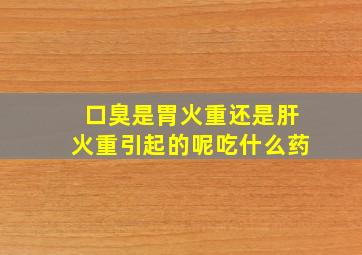 口臭是胃火重还是肝火重引起的呢吃什么药